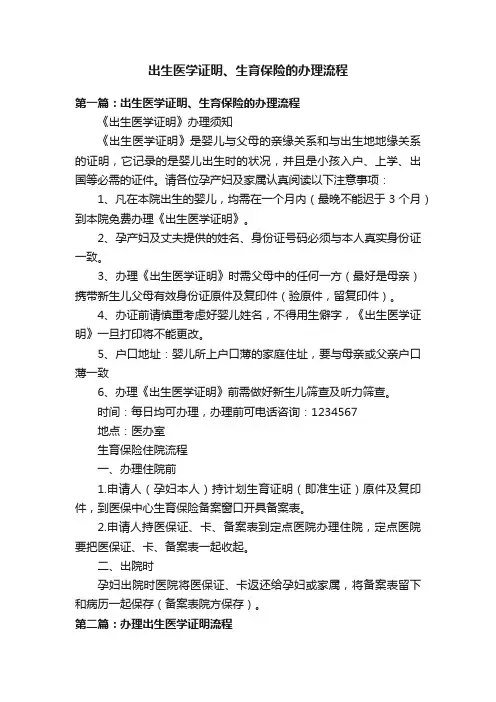 出生医学证明、生育保险的办理流程

第一篇：出生医学证明、生育保险的办理流程

《出生医学证明》办理须知

《出生医学证明》是婴儿与父母的亲缘关系和与出生地地缘关系的证明，它记录的是婴儿出生时的状况，并且是小孩入户、上学、出国等必需的证件。请各位孕产妇及家属认真阅读以下注意事项：

1、凡在本院出生的婴儿，均需在一个月内（最晚不能迟于 3 个月）到本院免费办理《出生医学证明》。

2、孕产妇及丈夫提供的姓名、身份证号码必须与本人真实身份证一致。

3、办理《出生医学证明》时需父母中的任何一方（最好是母亲）携带新生儿父母有效身份证原件及复印件（验原件，留复印件）。

4、办证前请慎重考虑好婴儿姓名，不得用生僻字，《出生医学证明》一旦打印将不能更改。

5、户口地址：婴儿所上户口薄的家庭住址，要与母亲或父亲户口薄一致

6、办理《出生医学证明》前需做好新生儿筛查及听力筛查。

时间：每日均可办理，办理前可电话咨询：1234567

地点：医办室

生育保险住院流程

一、办理住院前

1.申请人（孕妇本人）持计划生育证明（即准生证）原件及复印件，到医保中心生育保险备案窗口开具备案表。

2.申请人持医保证、卡、备案表到定点医院办理住院，定点医院要把医保证、卡、备案表一起收起。

二、出院时

孕妇出院时医院将医保证、卡返还给孕妇或家属，将备案表留下和病历一起保存（备案表院方保存）。

第二篇：办理出生医学证明流程